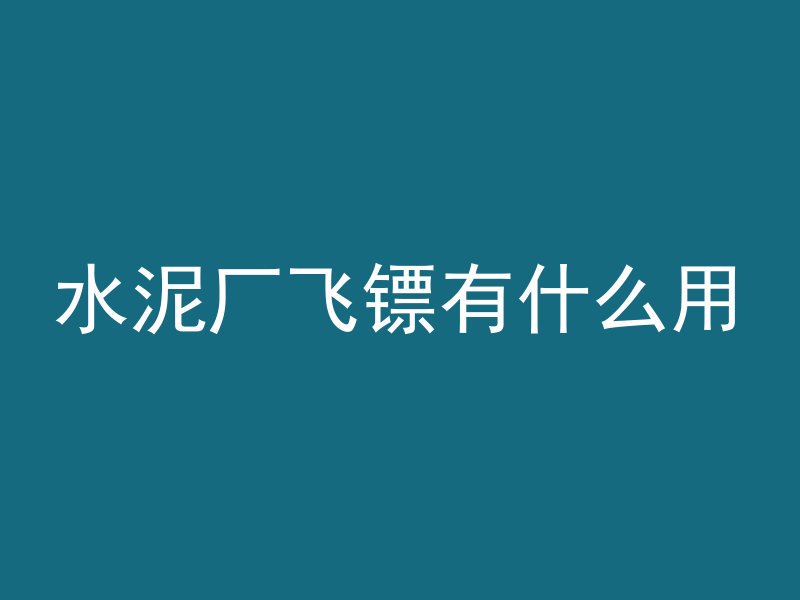 水泥厂飞镖有什么用